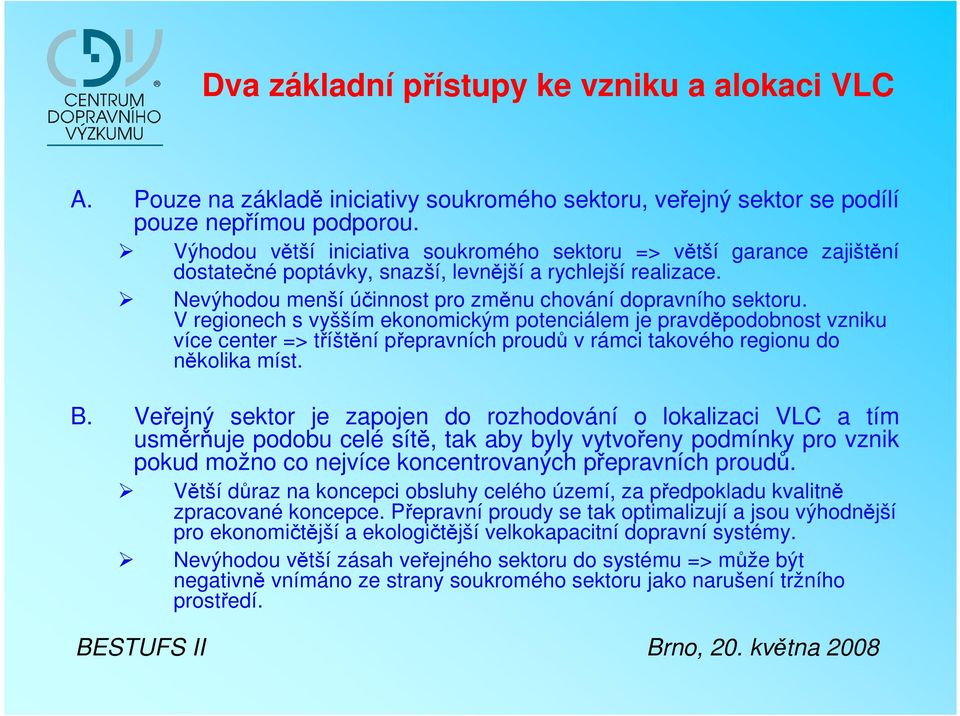 CDV
CENTRUM DOPRAVNÍHO VÝZKUMU

Dva základní přístupy ke vzniku a alokaci VLC

A. Pouze na základě iniciativy soukromého sektoru, veřejný sektor se podílí pouze nepřímou podporou.

➢ Výhodou větší iniciativa soukromého sektoru => větší garance zajištění dostatečné poptávky, snazší, levnější a rychlejší realizace.

➢ Nevýhodou menší účinnost pro změnu chování dopravního sektoru. V regionech s vyšším ekonomickým potenciálem je pravděpodobnost vzniku více center => tříštění přepravních proudů v rámci takového regionu do několika míst.

B. Veřejný sektor je zapojen do rozhodování o lokalizaci VLC a tím usměrňuje podobu celé sítě, tak aby byly vytvořeny podmínky pro vznik pokud možno co nejvíce koncentrovaných přepravních proudů.

➢ Větší důraz na koncepci obsluhy celého území, za předpokladu kvalitně zpracované koncepce. Přepravní proudy se tak optimalizují a jsou výhodnější pro ekonomičtější a ekologičtější velkokapacitní dopravní systémy.

➢ Nevýhodou větší zásah veřejného sektoru do systému => může být negativně vnímáno ze strany soukromého sektoru jako narušení tržního prostředí.

BESTUFS II

Brno, 20. května 2008